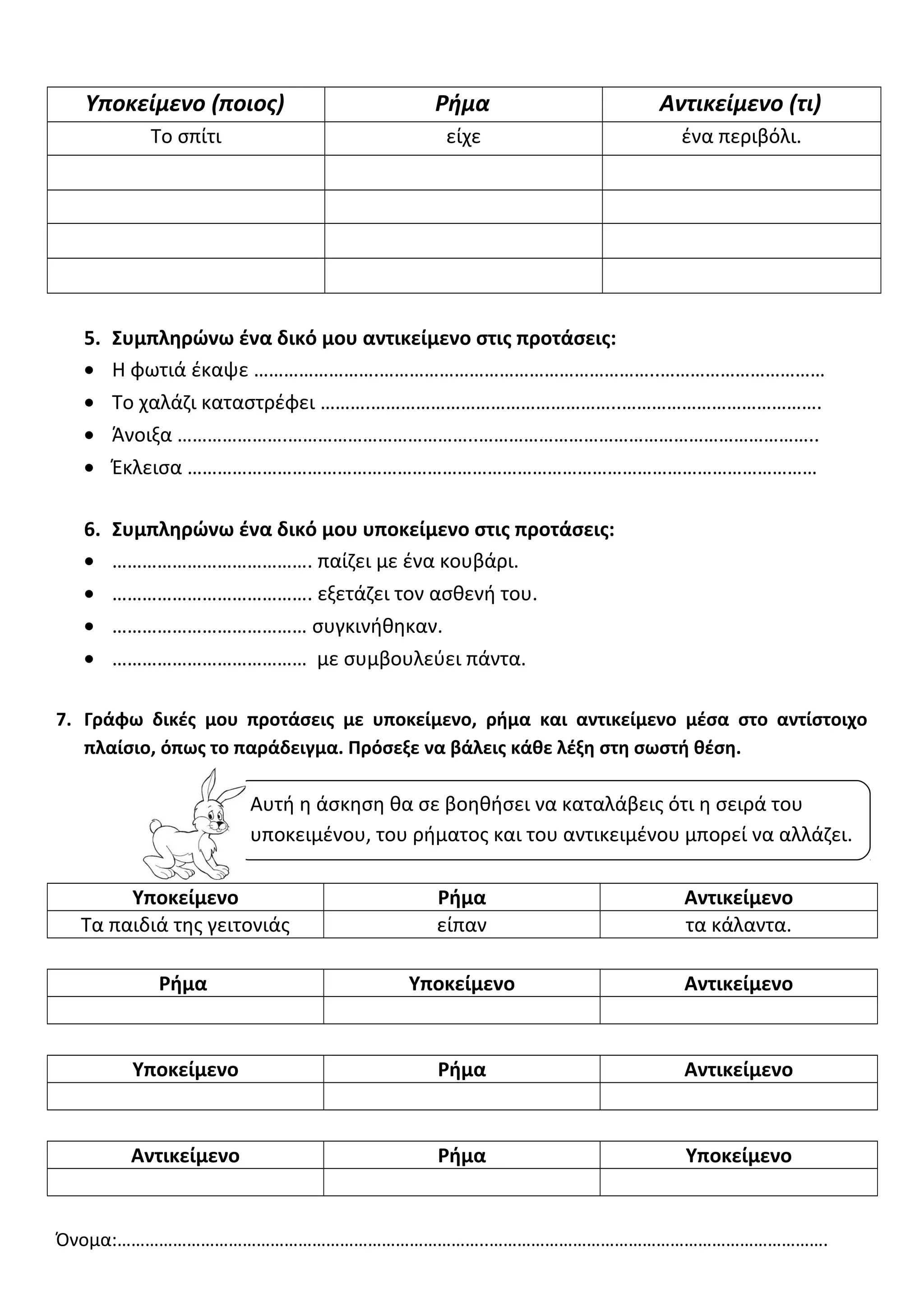 | Υποκείμενο (ποιος) | Ρήμα | Αντικείμενο (τι) |
|---|---|---|
| Το σπίτι | είχε | ένα περιβόλι. |
| | | |
| | | |
| | | |
| | | |

5. Συμπληρώνω ένα δικό μου αντικείμενο στις προτάσεις:
• Η φωτιά έκαψε ____
• Το χαλάζι καταστρέφει ____
• Άνοιξα ____
• Έκλεισα ____

6. Συμπληρώνω ένα δικό μου υποκείμενο στις προτάσεις:
• ____ παίζει με ένα κουβάρι.
• ____ εξετάζει τον ασθενή του.
• ____ συγκινήθηκαν.
• ____ με συμβουλεύει πάντα.

7. Γράφω δικές μου προτάσεις με υποκείμενο, ρήμα και αντικείμενο μέσα στο αντίστοιχο πλαίσιο, όπως το παράδειγμα. Πρόσεξε να βάλεις κάθε λέξη στη σωστή θέση.

Αυτή η άσκηση θα σε βοηθήσει να καταλάβεις ότι η σειρά του υποκειμένου, του ρήματος και του αντικειμένου μπορεί να αλλάζει.

| Υποκείμενο | Ρήμα | Αντικείμενο |
|---|---|---|
| Τα παιδιά της γειτονιάς | είπαν | τα κάλαντα. |

| Ρήμα | Υποκείμενο | Αντικείμενο |
|---|---|---|
| | | |

| Υποκείμενο | Ρήμα | Αντικείμενο |
|---|---|---|
| | | |

| Αντικείμενο | Ρήμα | Υποκείμενο |
|---|---|---|
| | | |

Όνομα:____